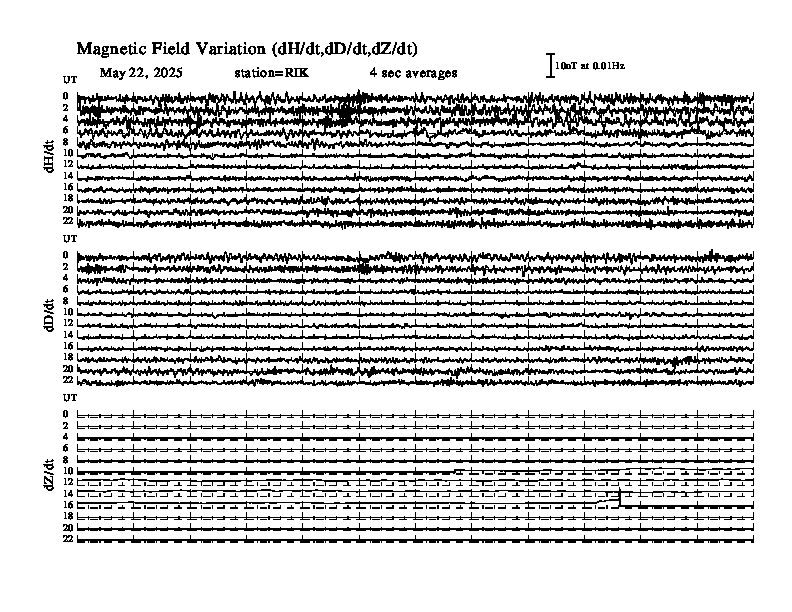 Magnetic Field Variation (dH/dt,dD/dt,dZ/dt)

May 22, 2025 station=RIK 4 sec averages

10nT at 0.01Hz

UT
0
2
4
6
8
10
12
14
16
18
20
22
dH/dt

UT
0
2
4
6
8
10
12
14
16
18
20
22
dD/dt

UT
0
2
4
6
8
10
12
14
16
18
20
22
dZ/dt